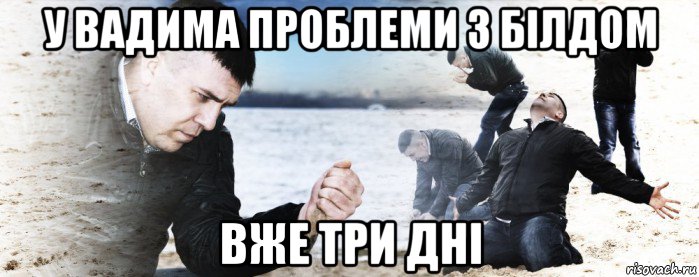 У ВАДИМА ПРОБЛЕМИ З БІЛДОМ

ВЖЕ ТРИ ДНІ

risovach.ru